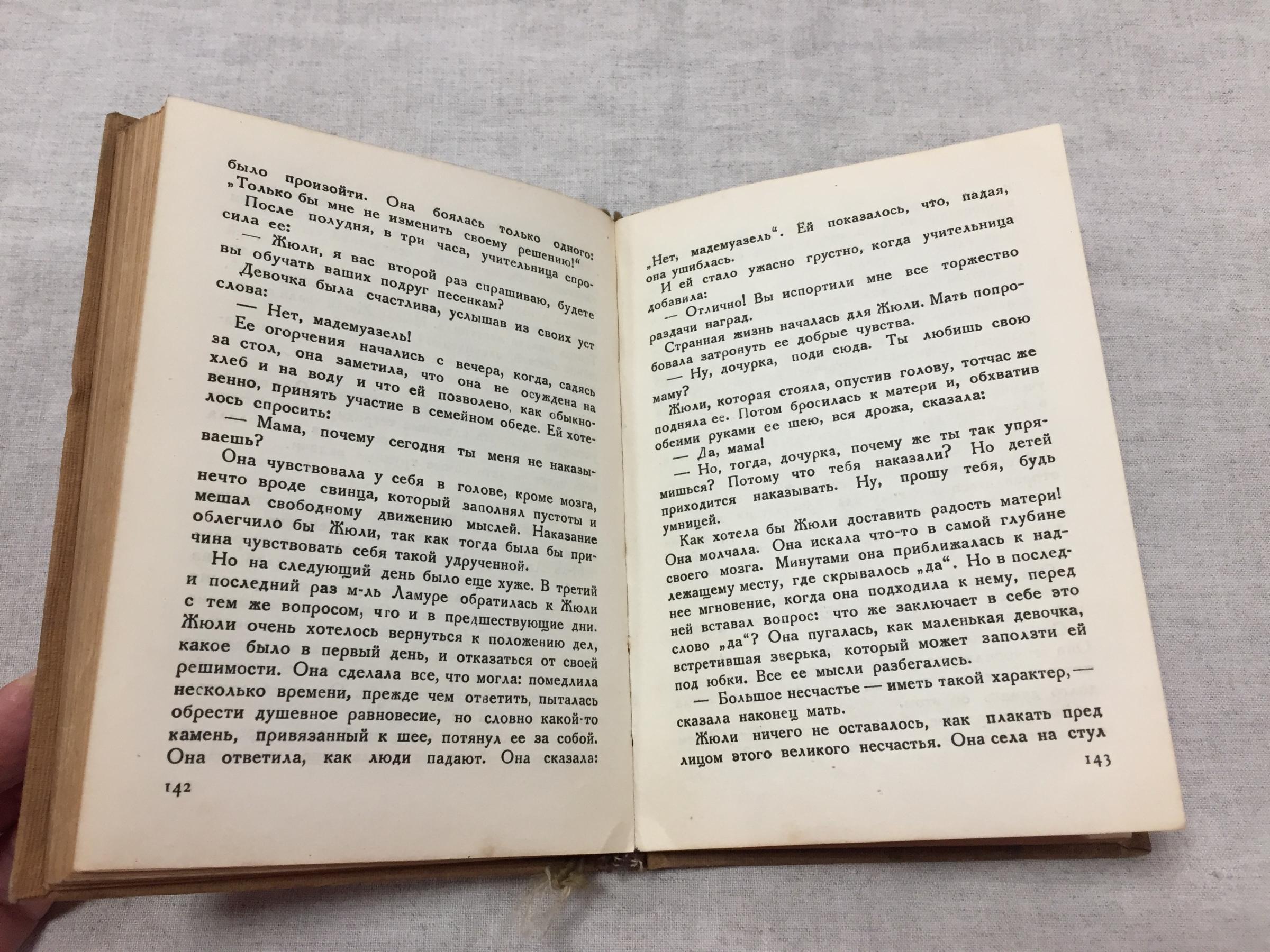 было произойти. Она боялась только одного: „Только бы мне не изменить своему решению!“

После полудня, в три часа, учительница спросила ее:

— Жюли, я вас второй раз спрашиваю, будете вы обучать ваших подруг песенкам?

Девочка была счастлива, услышав из своих уст слова:

— Нет, мадемуазель!

Ее огорчения начались с вечера, когда, садясь за стол, она заметила, что она не осуждена на хлеб и на воду и что ей позволено, как обыкновенно, принять участие в семейном обеде. Ей хотелось спросить:

— Мама, почему сегодня ты меня не наказываешь?

Она чувствовала у себя в голове, кроме мозга, нечто вроде свинца, который заполнял пустоты и мешал свободному движению мыслей. Наказание облегчило бы Жюли, так как тогда была бы причина чувствовать себя такой удрученной.

Но на следующий день было еще хуже. В третий и последний раз м-ль Ламуре обратилась к Жюли с тем же вопросом, что и в предшествующие дни. Жюли очень хотелось вернуться к положению дел, какое было в первый день, и отказаться от своей решимости. Она сделала все, что могла: помедлила несколько времени, прежде чем ответить, пыталась обрести душевное равновесие, но словно какой-то камень, привязанный к шее, потянул ее за собой. Она ответила, как люди падают. Она сказала:

142

„Нет, мадемуазель“. Ей показалось, что, падая, она ушиблась.

И ей стало ужасно грустно, когда учительница добавила:

— Отлично! Вы испортили мне все торжество раздачи наград.

Странная жизнь началась для Жюли. Мать попробовала затронуть ее добрые чувства.

— Ну, дочурка, поди сюда. Ты любишь свою маму?

Жюли, которая стояла, опустив голову, тотчас же подняла ее. Потом бросилась к матери и, обхватив обеими руками ее шею, вся дрожа, сказала:

— Да, мама!

— Но, тогда, дочурка, почему же ты так упрямишься? Потому что тебя наказали? Но детей приходится наказывать. Ну, прошу тебя, будь умницей.

Как хотела бы Жюли доставить радость матери! Она молчала. Она искала что-то в самой глубине своего мозга. Минутами она приближалась к надлежащему месту, где скрывалось „да“. Но в последнее мгновение, когда она подходила к нему, перед ней вставал вопрос: что же заключает в себе это слово „да“? Она пугалась, как маленькая девочка, встретившая зверька, который может заползти ей под юбки. Все ее мысли разбегались.

— Большое несчастье — иметь такой характер, — сказала наконец мать.

Жюли ничего не оставалось, как плакать пред лицом этого великого несчастья. Она села на стул

143